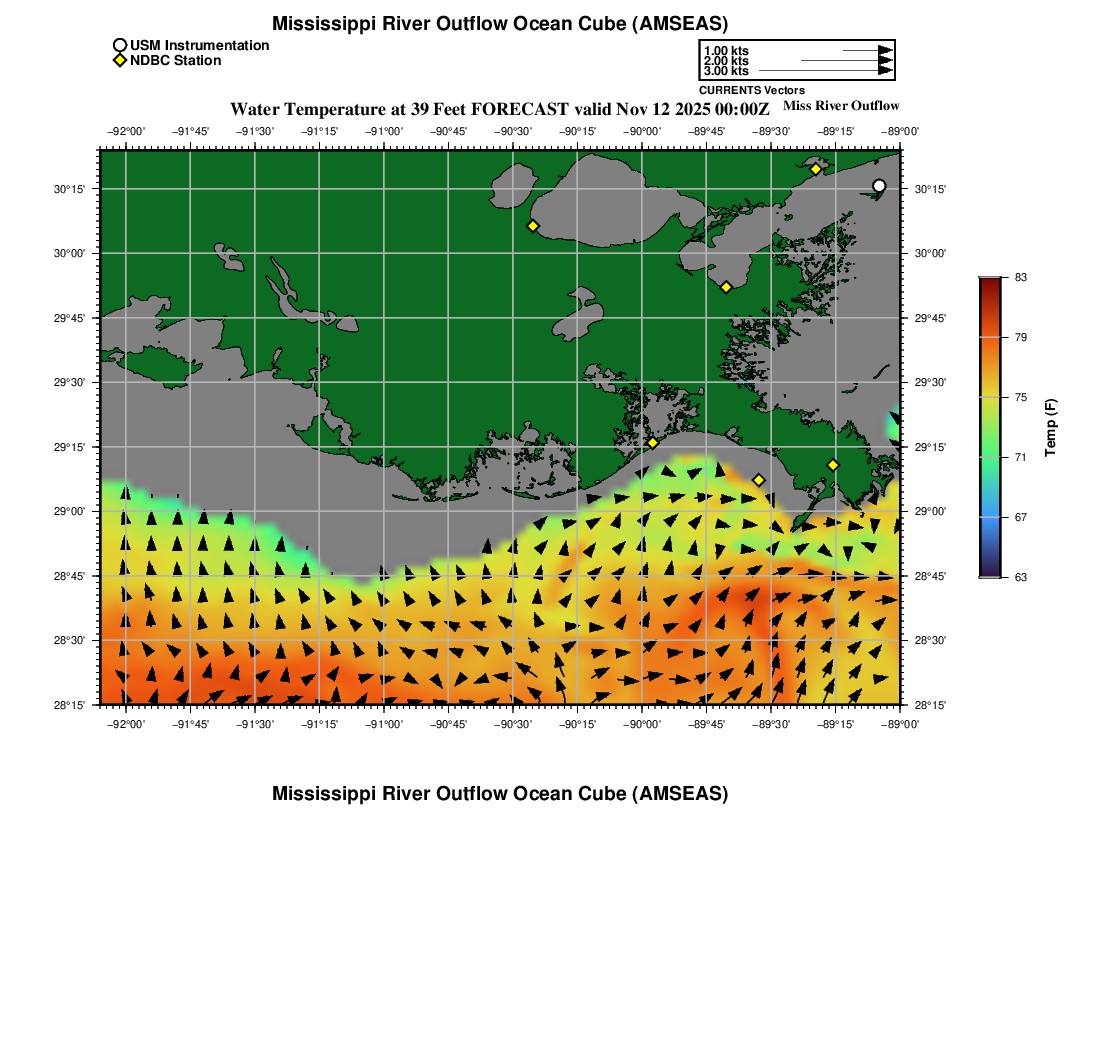 Mississippi River Outflow Ocean Cube (AMSEAS)

USM Instrumentation
NDBC Station

1.00 kts
2.00 kts
3.00 kts
CURRENTS Vectors

Water Temperature at 39 Feet FORECAST valid Nov 12 2025 00:00Z

Miss River Outflow

−92°00' −91°45' −91°30' −91°15' −91°00' −90°45' −90°30' −90°15' −90°00' −89°45' −89°30' −89°15' −89°00'

30°15' 30°00' 29°45' 29°30' 29°15' 29°00' 28°45' 28°30' 28°15'

30°15' 30°00' 29°45' 29°30' 29°15' 29°00' 28°45' 28°30' 28°15'

−92°00' −91°45' −91°30' −91°15' −91°00' −90°45' −90°30' −90°15' −90°00' −89°45' −89°30' −89°15' −89°00'

83
79
75
71
67
63
Temp (F)

Mississippi River Outflow Ocean Cube (AMSEAS)